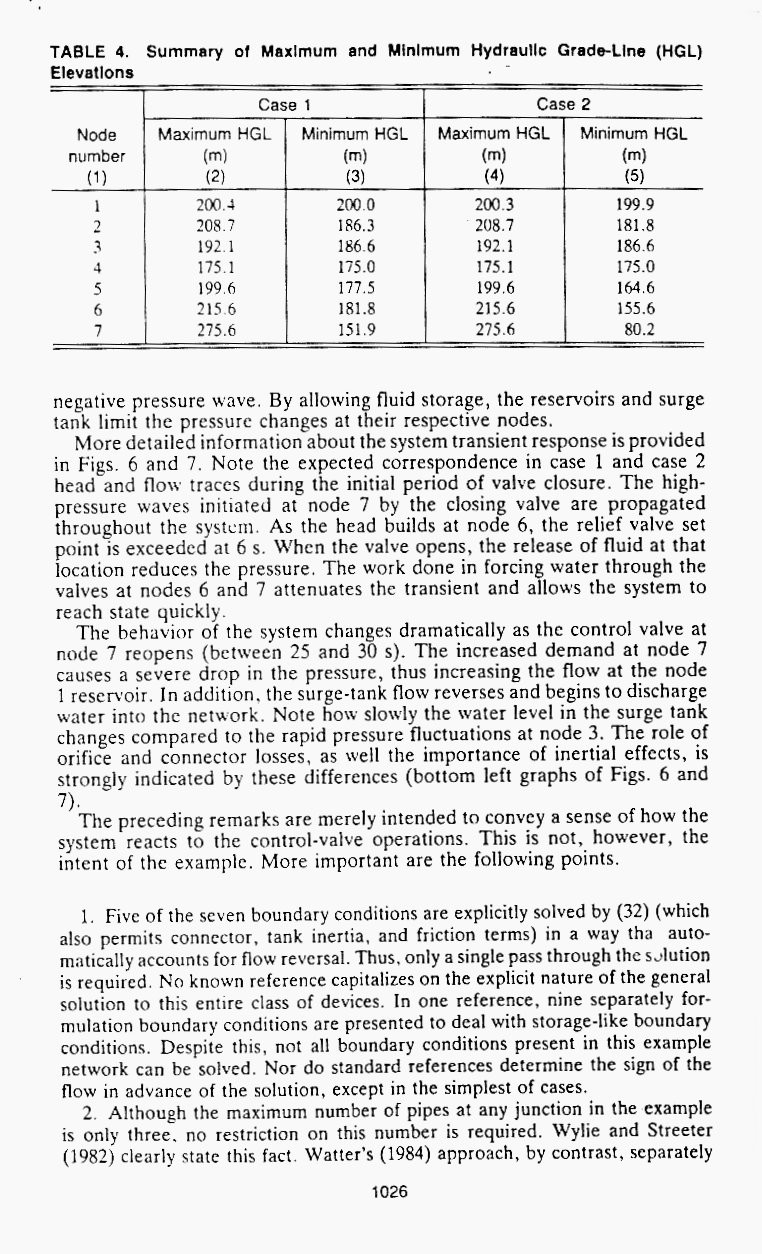 TABLE 4. Summary of Maximum and Minimum Hydraulic Grade-Line (HGL) Elevations

| Node number (1) | Case 1 Maximum HGL (m) (2) | Case 1 Minimum HGL (m) (3) | Case 2 Maximum HGL (m) (4) | Case 2 Minimum HGL (m) (5) |
|---|---|---|---|---|
| 1 | 200.4 | 200.0 | 200.3 | 199.9 |
| 2 | 208.7 | 186.3 | 208.7 | 181.8 |
| 3 | 192.1 | 186.6 | 192.1 | 186.6 |
| 4 | 175.1 | 175.0 | 175.1 | 175.0 |
| 5 | 199.6 | 177.5 | 199.6 | 164.6 |
| 6 | 215.6 | 181.8 | 215.6 | 155.6 |
| 7 | 275.6 | 151.9 | 275.6 | 80.2 |

negative pressure wave. By allowing fluid storage, the reservoirs and surge tank limit the pressure changes at their respective nodes.

More detailed information about the system transient response is provided in Figs. 6 and 7. Note the expected correspondence in case 1 and case 2 head and flow traces during the initial period of valve closure. The high-pressure waves initiated at node 7 by the closing valve are propagated throughout the system. As the head builds at node 6, the relief valve set point is exceeded at 6 s. When the valve opens, the release of fluid at that location reduces the pressure. The work done in forcing water through the valves at nodes 6 and 7 attenuates the transient and allows the system to reach state quickly.

The behavior of the system changes dramatically as the control valve at node 7 reopens (between 25 and 30 s). The increased demand at node 7 causes a severe drop in the pressure, thus increasing the flow at the node 1 reservoir. In addition, the surge-tank flow reverses and begins to discharge water into the network. Note how slowly the water level in the surge tank changes compared to the rapid pressure fluctuations at node 3. The role of orifice and connector losses, as well the importance of inertial effects, is strongly indicated by these differences (bottom left graphs of Figs. 6 and 7).

The preceding remarks are merely intended to convey a sense of how the system reacts to the control-valve operations. This is not, however, the intent of the example. More important are the following points.

1. Five of the seven boundary conditions are explicitly solved by (32) (which also permits connector, tank inertia, and friction terms) in a way tha automatically accounts for flow reversal. Thus, only a single pass through the solution is required. No known reference capitalizes on the explicit nature of the general solution to this entire class of devices. In one reference, nine separately formulation boundary conditions are presented to deal with storage-like boundary conditions. Despite this, not all boundary conditions present in this example network can be solved. Nor do standard references determine the sign of the flow in advance of the solution, except in the simplest of cases.

2. Although the maximum number of pipes at any junction in the example is only three, no restriction on this number is required. Wylie and Streeter (1982) clearly state this fact. Watter's (1984) approach, by contrast, separately

1026